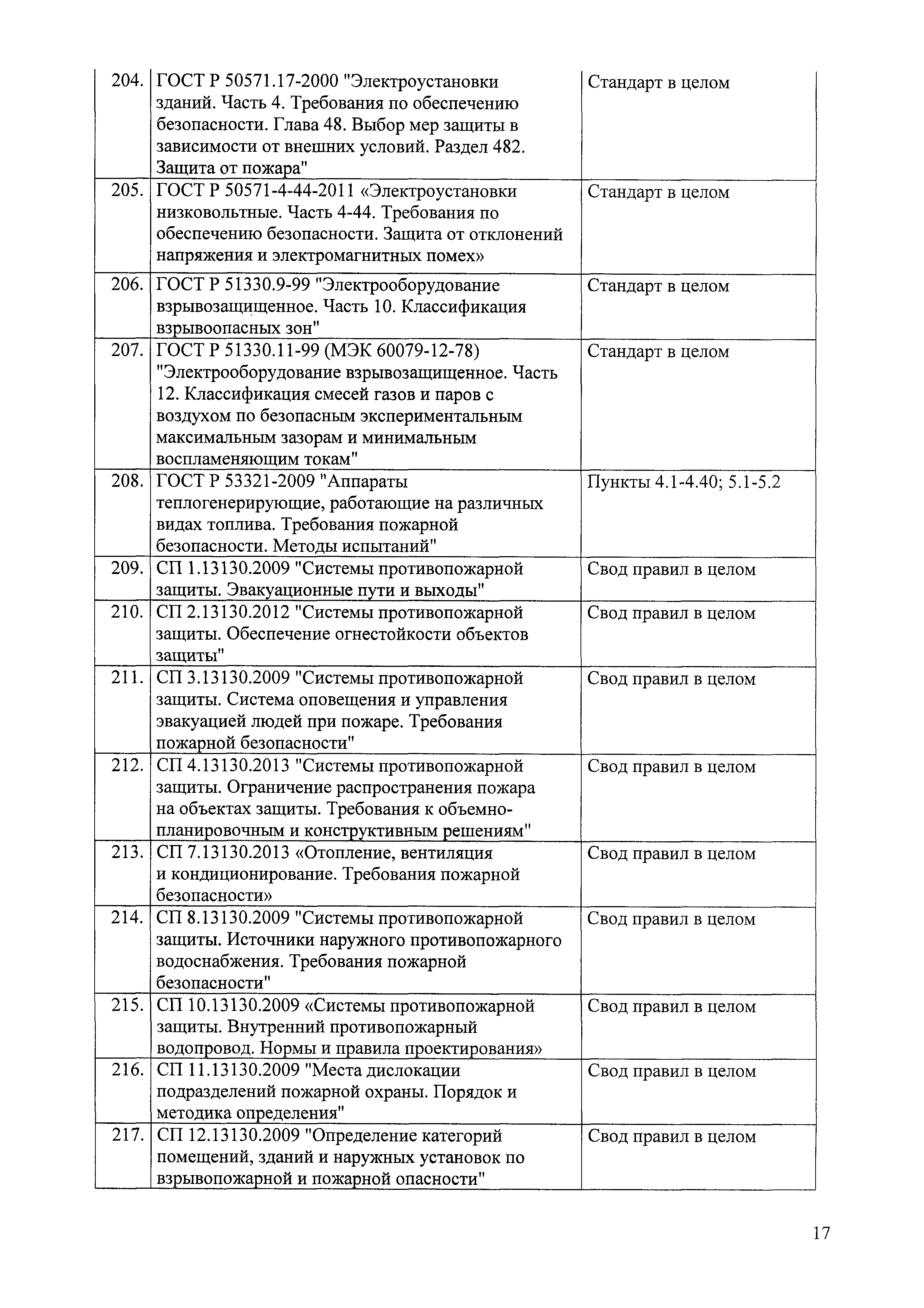 | | | |
|---|---|---|
| 204. | ГОСТ Р 50571.17-2000 "Электроустановки зданий. Часть 4. Требования по обеспечению безопасности. Глава 48. Выбор мер защиты в зависимости от внешних условий. Раздел 482. Защита от пожара" | Стандарт в целом |
| 205. | ГОСТ Р 50571-4-44-2011 «Электроустановки низковольтные. Часть 4-44. Требования по обеспечению безопасности. Защита от отклонений напряжения и электромагнитных помех» | Стандарт в целом |
| 206. | ГОСТ Р 51330.9-99 "Электрооборудование взрывозащищенное. Часть 10. Классификация взрывоопасных зон" | Стандарт в целом |
| 207. | ГОСТ Р 51330.11-99 (МЭК 60079-12-78) "Электрооборудование взрывозащищенное. Часть 12. Классификация смесей газов и паров с воздухом по безопасным экспериментальным максимальным зазорам и минимальным воспламеняющим токам" | Стандарт в целом |
| 208. | ГОСТ Р 53321-2009 "Аппараты теплогенерирующие, работающие на различных видах топлива. Требования пожарной безопасности. Методы испытаний" | Пункты 4.1-4.40; 5.1-5.2 |
| 209. | СП 1.13130.2009 "Системы противопожарной защиты. Эвакуационные пути и выходы" | Свод правил в целом |
| 210. | СП 2.13130.2012 "Системы противопожарной защиты. Обеспечение огнестойкости объектов защиты" | Свод правил в целом |
| 211. | СП 3.13130.2009 "Системы противопожарной защиты. Система оповещения и управления эвакуацией людей при пожаре. Требования пожарной безопасности" | Свод правил в целом |
| 212. | СП 4.13130.2013 "Системы противопожарной защиты. Ограничение распространения пожара на объектах защиты. Требования к объемно-планировочным и конструктивным решениям" | Свод правил в целом |
| 213. | СП 7.13130.2013 «Отопление, вентиляция и кондиционирование. Требования пожарной безопасности» | Свод правил в целом |
| 214. | СП 8.13130.2009 "Системы противопожарной защиты. Источники наружного противопожарного водоснабжения. Требования пожарной безопасности" | Свод правил в целом |
| 215. | СП 10.13130.2009 «Системы противопожарной защиты. Внутренний противопожарный водопровод. Нормы и правила проектирования» | Свод правил в целом |
| 216. | СП 11.13130.2009 "Места дислокации подразделений пожарной охраны. Порядок и методика определения" | Свод правил в целом |
| 217. | СП 12.13130.2009 "Определение категорий помещений, зданий и наружных установок по взрывопожарной и пожарной опасности" | Свод правил в целом |

17